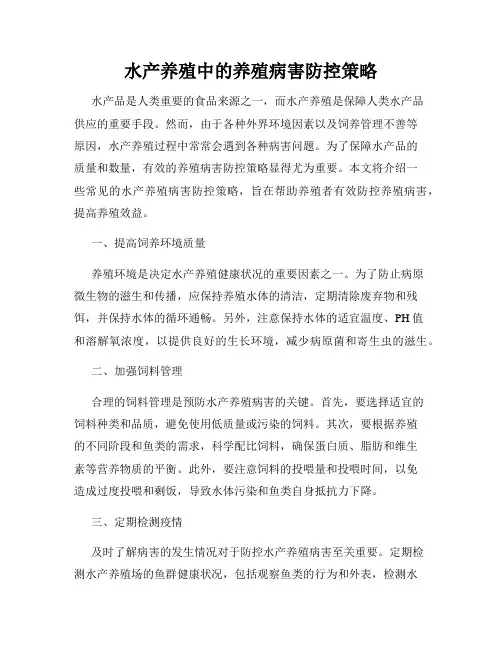 水产养殖中的养殖病害防控策略

水产品是人类重要的食品来源之一，而水产养殖是保障人类水产品供应的重要手段。然而，由于各种外界环境因素以及饲养管理不善等原因，水产养殖过程中常常会遇到各种病害问题。为了保障水产品的质量和数量，有效的养殖病害防控策略显得尤为重要。本文将介绍一些常见的水产养殖病害防控策略，旨在帮助养殖者有效防控养殖病害，提高养殖效益。

一、提高饲养环境质量

养殖环境是决定水产养殖健康状况的重要因素之一。为了防止病原微生物的滋生和传播，应保持养殖水体的清洁，定期清除废弃物和残饵，并保持水体的循环通畅。另外，注意保持水体的适宜温度、PH值和溶解氧浓度，以提供良好的生长环境，减少病原菌和寄生虫的滋生。

二、加强饲料管理

合理的饲料管理是预防水产养殖病害的关键。首先，要选择适宜的饲料种类和品质，避免使用低质量或污染的饲料。其次，要根据养殖的不同阶段和鱼类的需求，科学配比饲料，确保蛋白质、脂肪和维生素等营养物质的平衡。此外，要注意饲料的投喂量和投喂时间，以免造成过度投喂和剩饭，导致水体污染和鱼类自身抵抗力下降。

三、定期检测疫情

及时了解病害的发生情况对于防控水产养殖病害至关重要。定期检测水产养殖场的鱼群健康状况，包括观察鱼类的行为和外表，检测水